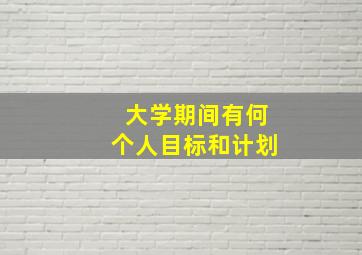 大学期间有何
个人目标和计划